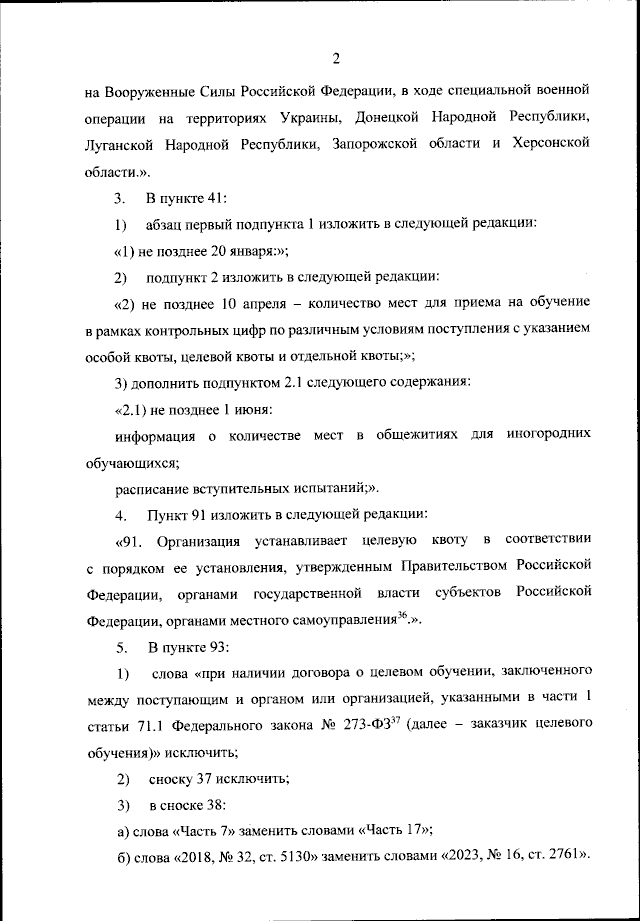 2

на Вооруженные Силы Российской Федерации, в ходе специальной военной операции на территориях Украины, Донецкой Народной Республики, Луганской Народной Республики, Запорожской области и Херсонской области.».

3. В пункте 41:

1) абзац первый подпункта 1 изложить в следующей редакции:

«1) не позднее 20 января:»;

2) подпункт 2 изложить в следующей редакции:

«2) не позднее 10 апреля – количество мест для приема на обучение в рамках контрольных цифр по различным условиям поступления с указанием особой квоты, целевой квоты и отдельной квоты;»;

3) дополнить подпунктом 2.1 следующего содержания:

«2.1) не позднее 1 июня:

информация о количестве мест в общежитиях для иногородних обучающихся;

расписание вступительных испытаний;».

4. Пункт 91 изложить в следующей редакции:

«91. Организация устанавливает целевую квоту в соответствии с порядком ее установления, утвержденным Правительством Российской Федерации, органами государственной власти субъектов Российской Федерации, органами местного самоуправления$^{36}$.».

5. В пункте 93:

1) слова «при наличии договора о целевом обучении, заключенного между поступающим и органом или организацией, указанными в части 1 статьи 71.1 Федерального закона № 273-ФЗ$^{37}$ (далее – заказчик целевого обучения)» исключить;

2) сноску 37 исключить;

3) в сноске 38:

а) слова «Часть 7» заменить словами «Часть 17»;

б) слова «2018, № 32, ст. 5130» заменить словами «2023, № 16, ст. 2761».